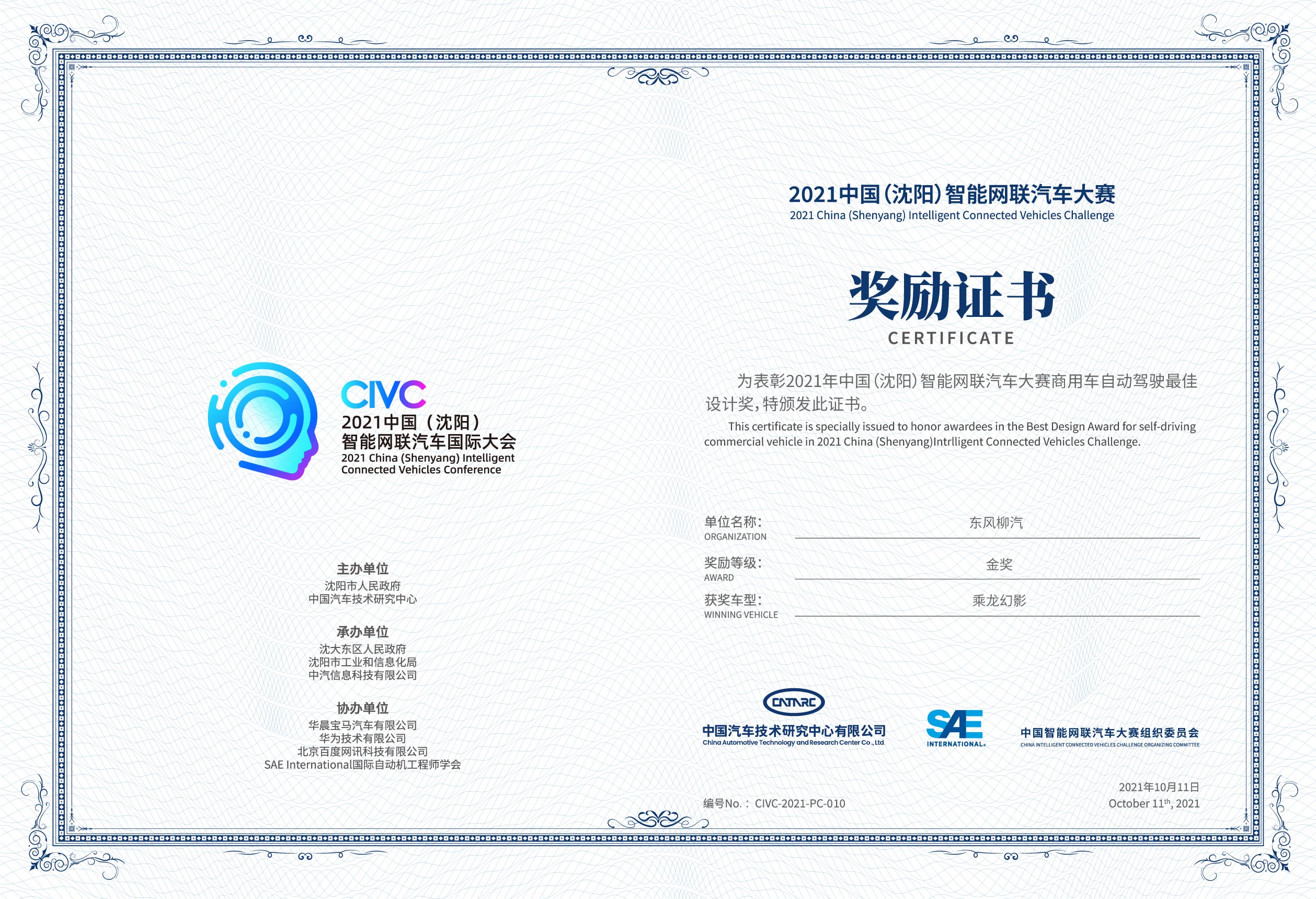 CIVC
2021中国（沈阳）
智能网联汽车国际大会
2021 China (Shenyang) Intelligent Connected Vehicles Conference

主办单位
沈阳市人民政府
中国汽车技术研究中心

承办单位
沈大东区人民政府
沈阳市工业和信息化局
中汽信息科技有限公司

协办单位
华晨宝马汽车有限公司
华为技术有限公司
北京百度网讯科技有限公司
SAE International国际自动机工程师学会

2021中国（沈阳）智能网联汽车大赛
2021 China (Shenyang) Intelligent Connected Vehicles Challenge

奖励证书
CERTIFICATE

为表彰2021年中国（沈阳）智能网联汽车大赛商用车自动驾驶最佳设计奖，特颁发此证书。
This certificate is specially issued to honor awardees in the Best Design Award for self-driving commercial vehicle in 2021 China (Shenyang)Intrlligent Connected Vehicles Challenge.

单位名称：
ORGANIZATION
东风柳汽

奖励等级：
AWARD
金奖

获奖车型：
WINNING VEHICLE
乘龙幻影

CATARC
中国汽车技术研究中心有限公司
China Automotive Technology and Research Center Co., Ltd.

SAE INTERNATIONAL

中国智能网联汽车大赛组织委员会
CHINA INTELLIGENT CONNECTED VEHICLES CHALLENGE ORGANIZING COMMITTEE

编号No.： CIVC-2021-PC-010

2021年10月11日
October 11$^{th}$, 2021